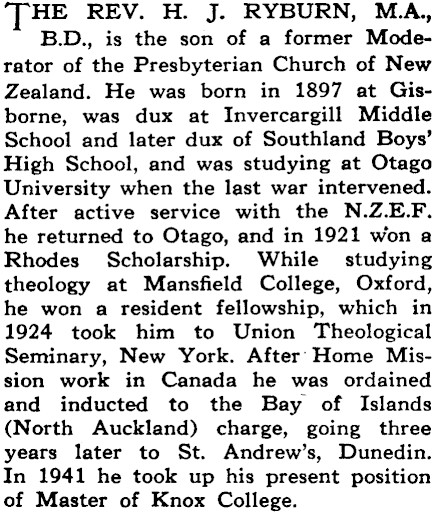 THE REV. H. J. RYBURN, M.A., B.D., is the son of a former Moderator of the Presbyterian Church of New Zealand. He was born in 1897 at Gisborne, was dux at Invercargill Middle School and later dux of Southland Boys' High School, and was studying at Otago University when the last war intervened. After active service with the N.Z.E.F. he returned to Otago, and in 1921 won a Rhodes Scholarship. While studying theology at Mansfield College, Oxford, he won a resident fellowship, which in 1924 took him to Union Theological Seminary, New York. After Home Mission work in Canada he was ordained and inducted to the Bay of Islands (North Auckland) charge, going three years later to St. Andrew's, Dunedin. In 1941 he took up his present position of Master of Knox College.